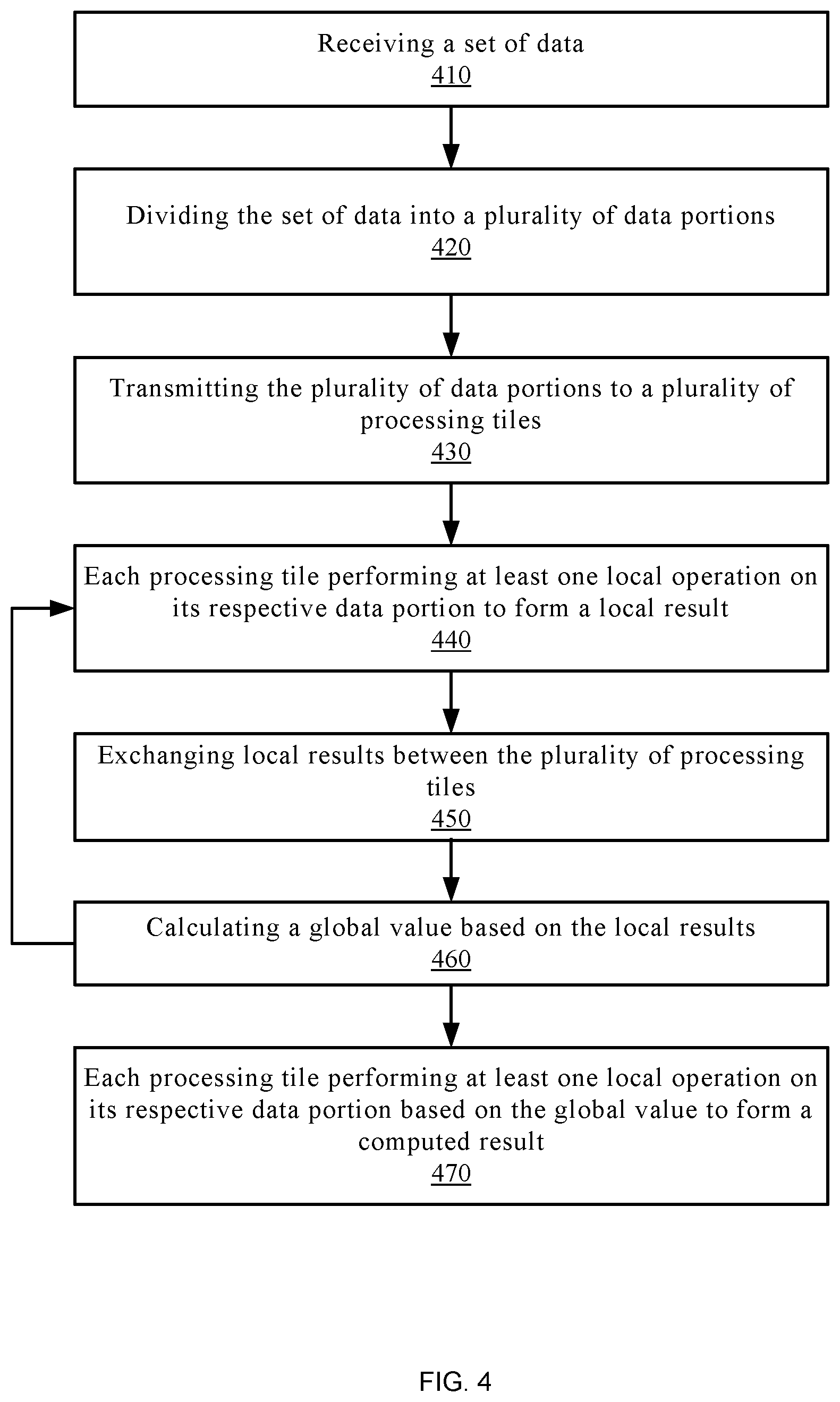 Receiving a set of data
410

Dividing the set of data into a plurality of data portions
420

Transmitting the plurality of data portions to a plurality of processing tiles
430

Each processing tile performing at least one local operation on its respective data portion to form a local result
440

Exchanging local results between the plurality of processing tiles
450

Calculating a global value based on the local results
460

Each processing tile performing at least one local operation on its respective data portion based on the global value to form a computed result
470

FIG. 4